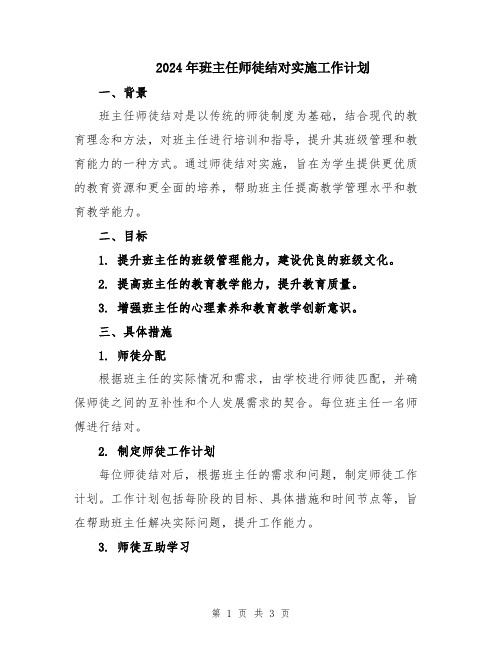 2024年班主任师徒结对实施工作计划

一、背景

班主任师徒结对是以传统的师徒制度为基础，结合现代的教育理念和方法，对班主任进行培训和指导，提升其班级管理和教育能力的一种方式。通过师徒结对实施，旨在为学生提供更优质的教育资源和更全面的培养，帮助班主任提高教学管理水平和教育教学能力。

二、目标

1. 提升班主任的班级管理能力，建设优良的班级文化。

2. 提高班主任的教育教学能力，提升教育质量。

3. 增强班主任的心理素养和教育教学创新意识。

三、具体措施

1. 师徒分配

根据班主任的实际情况和需求，由学校进行师徒匹配，并确保师徒之间的互补性和个人发展需求的契合。每位班主任一名师傅进行结对。

2. 制定师徒工作计划

每位师徒结对后，根据班主任的需求和问题，制定师徒工作计划。工作计划包括每阶段的目标、具体措施和时间节点等，旨在帮助班主任解决实际问题，提升工作能力。

3. 师徒互助学习

第 1 页 共 3 页